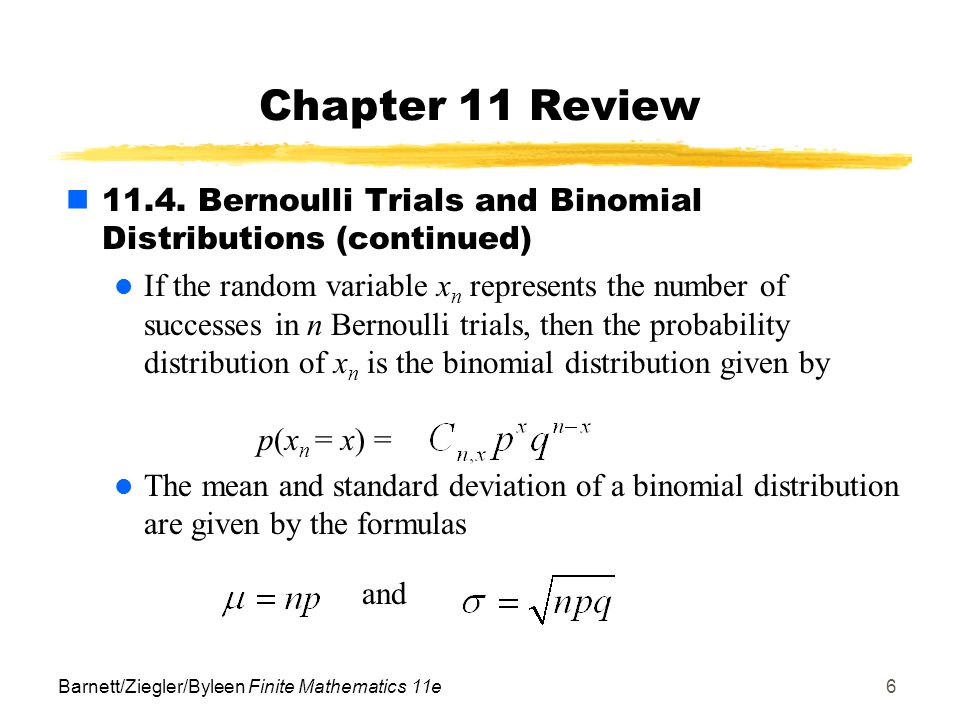 Chapter 11 Review

11.4. Bernoulli Trials and Binomial Distributions (continued)

If the random variable $x_n$ represents the number of successes in $n$ Bernoulli trials, then the probability distribution of $x_n$ is the binomial distribution given by

$p(x_n = x) = C_{n,x} p^x q^{n-x}$

The mean and standard deviation of a binomial distribution are given by the formulas

$\mu = np$ and $\sigma = \sqrt{npq}$

Barnett/Ziegler/Byleen Finite Mathematics 11e

6